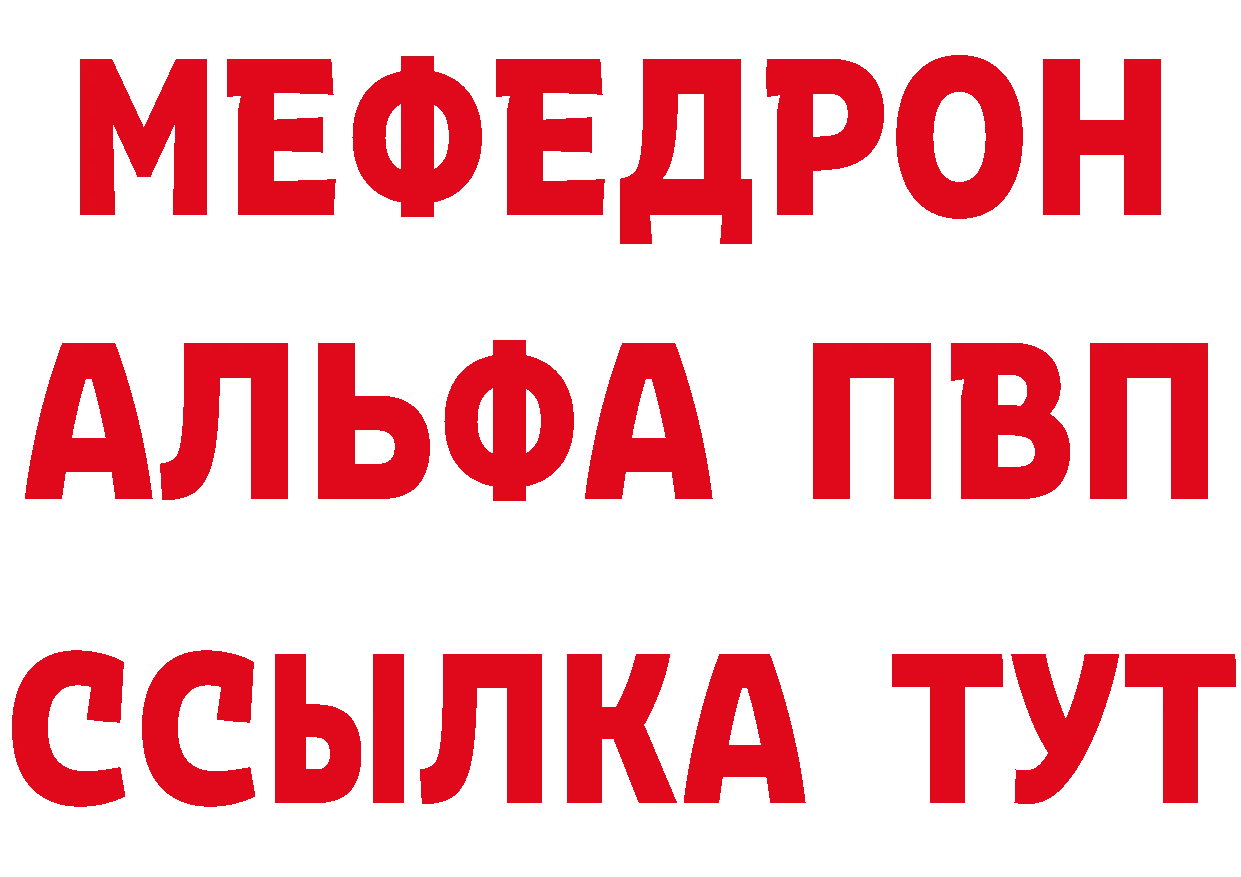 МЕФЕДРОН
АЛЬФА ПВП
ССЫЛКА ТУТ